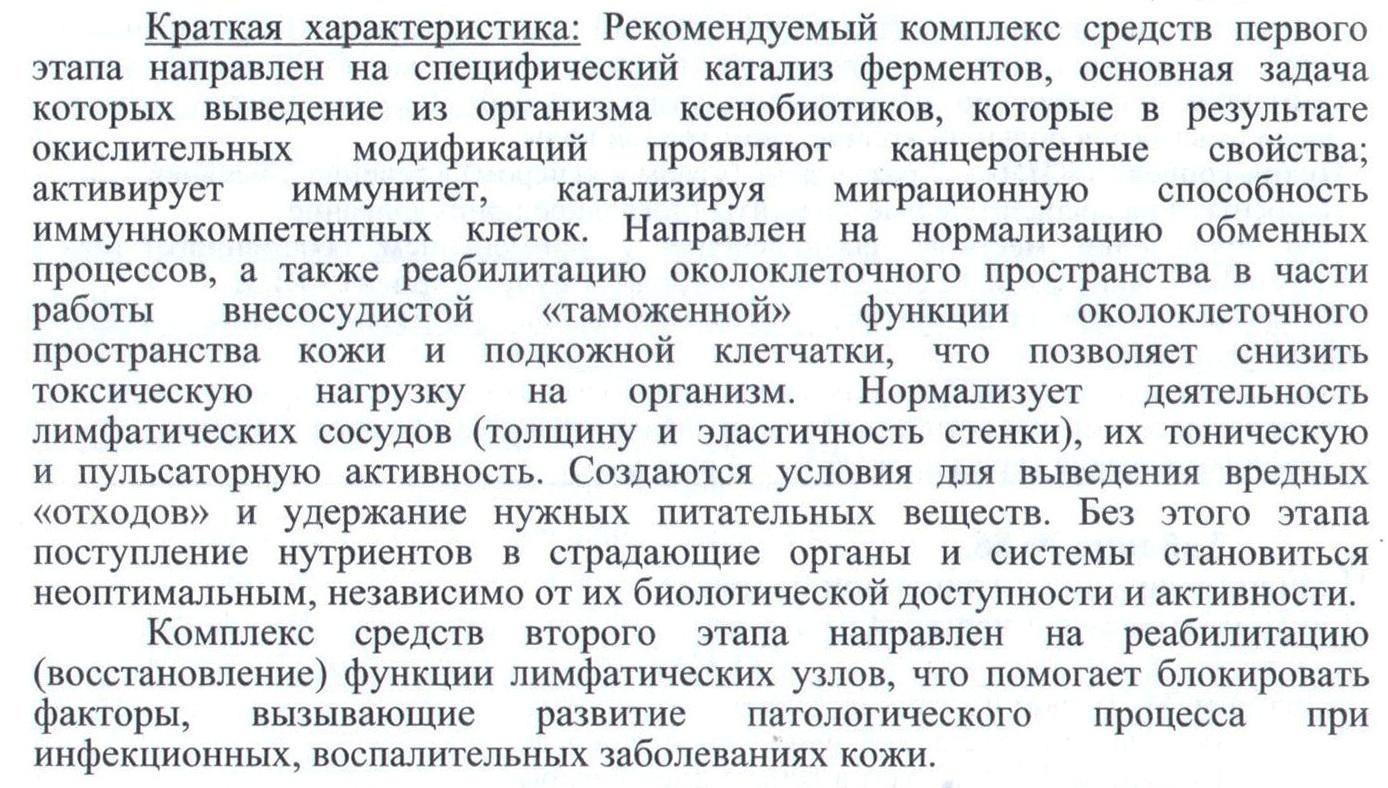 Краткая характеристика: Рекомендуемый комплекс средств первого этапа направлен на специфический катализ ферментов, основная задача которых выведение из организма ксенобиотиков, которые в результате окислительных модификаций проявляют канцерогенные свойства; активирует иммунитет, катализируя миграционную способность иммуннокомпетентных клеток. Направлен на нормализацию обменных процессов, а также реабилитацию околоклеточного пространства в части работы внесосудистой «таможенной» функции околоклеточного пространства кожи и подкожной клетчатки, что позволяет снизить токсическую нагрузку на организм. Нормализует деятельность лимфатических сосудов (толщину и эластичность стенки), их тоническую и пульсаторную активность. Создаются условия для выведения вредных «отходов» и удержание нужных питательных веществ. Без этого этапа поступление нутриентов в страдающие органы и системы становиться неоптимальным, независимо от их биологической доступности и активности.

Комплекс средств второго этапа направлен на реабилитацию (восстановление) функции лимфатических узлов, что помогает блокировать факторы, вызывающие развитие патологического процесса при инфекционных, воспалительных заболеваниях кожи.